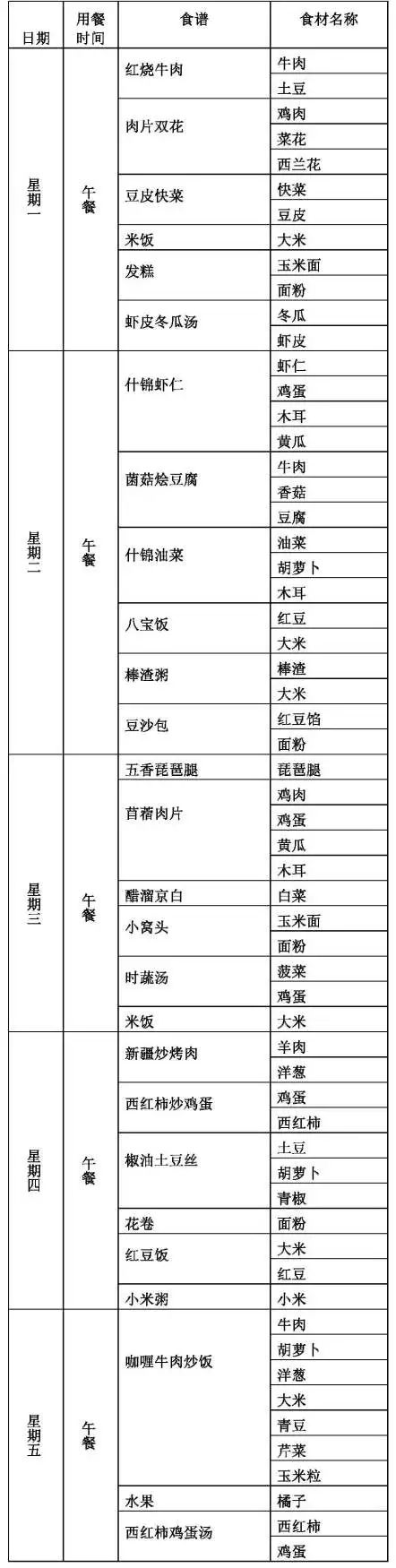 | 日期 | 用餐时间 | 食谱 | 食材名称 |
|---|---|---|---|
| 星期一 | 午餐 | 红烧牛肉 | 牛肉 |
| | | | 土豆 |
| | | 肉片双花 | 鸡肉 |
| | | | 菜花 |
| | | | 西兰花 |
| | | 豆皮快菜 | 快菜 |
| | | | 豆皮 |
| | | 米饭 | 大米 |
| | | 发糕 | 玉米面 |
| | | | 面粉 |
| | | 虾皮冬瓜汤 | 冬瓜 |
| | | | 虾皮 |
| 星期二 | 午餐 | 什锦虾仁 | 虾仁 |
| | | | 鸡蛋 |
| | | | 木耳 |
| | | | 黄瓜 |
| | | 菌菇烩豆腐 | 牛肉 |
| | | | 香菇 |
| | | | 豆腐 |
| | | 什锦油菜 | 油菜 |
| | | | 胡萝卜 |
| | | | 木耳 |
| | | 八宝饭 | 红豆 |
| | | | 大米 |
| | | 棒渣粥 | 棒渣 |
| | | | 大米 |
| | | 豆沙包 | 红豆馅 |
| | | | 面粉 |
| 星期三 | 午餐 | 五香琵琶腿 | 琵琶腿 |
| | | 苜蓿肉片 | 鸡肉 |
| | | | 鸡蛋 |
| | | | 黄瓜 |
| | | | 木耳 |
| | | 醋溜京白 | 白菜 |
| | | 小窝头 | 玉米面 |
| | | | 面粉 |
| | | 时蔬汤 | 菠菜 |
| | | | 鸡蛋 |
| | | 米饭 | 大米 |
| 星期四 | 午餐 | 新疆炒烤肉 | 羊肉 |
| | | | 洋葱 |
| | | 西红柿炒鸡蛋 | 鸡蛋 |
| | | | 西红柿 |
| | | 椒油土豆丝 | 土豆 |
| | | | 胡萝卜 |
| | | | 青椒 |
| | | 花卷 | 面粉 |
| | | 红豆饭 | 大米 |
| | | | 红豆 |
| | | 小米粥 | 小米 |
| 星期五 | 午餐 | 咖喱牛肉炒饭 | 牛肉 |
| | | | 胡萝卜 |
| | | | 洋葱 |
| | | | 大米 |
| | | | 青豆 |
| | | | 芹菜 |
| | | | 玉米粒 |
| | | 水果 | 橘子 |
| | | 西红柿鸡蛋汤 | 西红柿 |
| | | | 鸡蛋 |